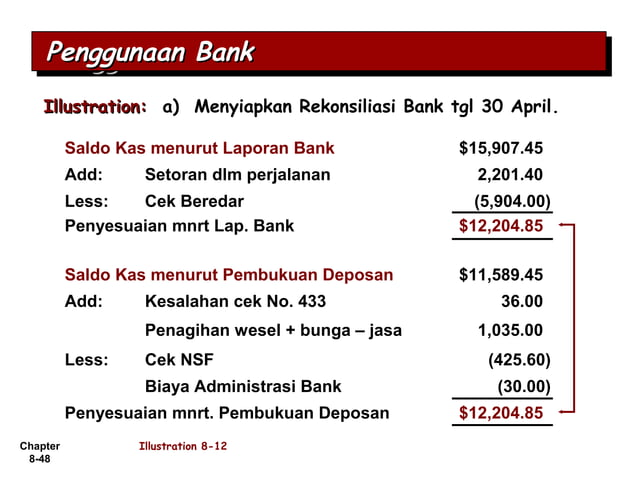 Penggunaan Bank

Illustration: a) Menyiapkan Rekonsiliasi Bank tgl 30 April.

| | | |
|---|---|---|
| Saldo Kas menurut Laporan Bank | | \$15,907.45 |
| Add: | Setoran dlm perjalanan | 2,201.40 |
| Less: | Cek Beredar | (5,904.00) |
| Penyesuaian mnrt Lap. Bank | | \$12,204.85 |
| Saldo Kas menurut Pembukuan Deposan | | \$11,589.45 |
| Add: | Kesalahan cek No. 433 | 36.00 |
| | Penagihan wesel + bunga – jasa | 1,035.00 |
| Less: | Cek NSF | (425.60) |
| | Biaya Administrasi Bank | (30.00) |
| Penyesuaian mnrt. Pembukuan Deposan | | \$12,204.85 |

Chapter 8-48

Illustration 8-12